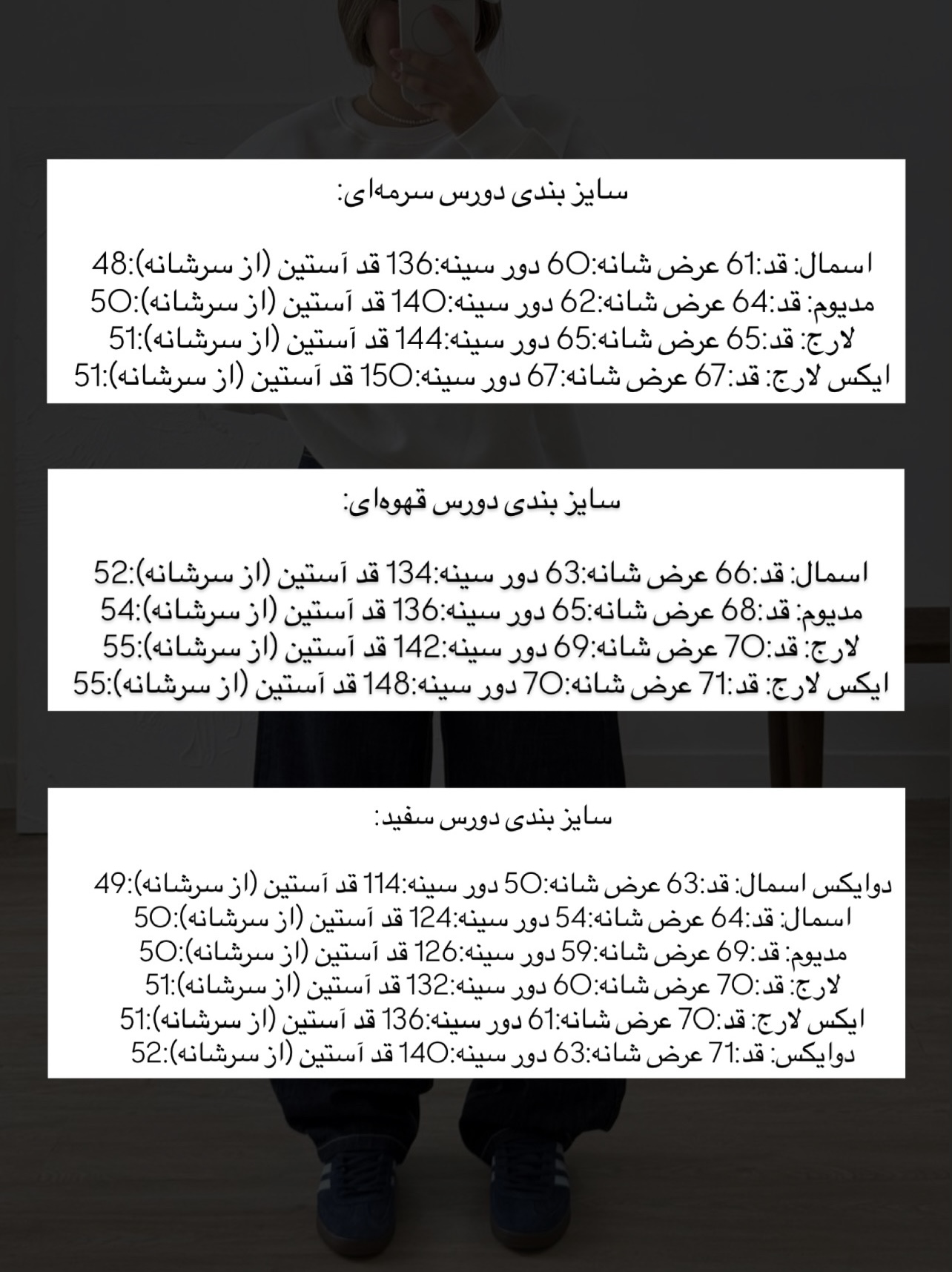 سایز بندی دورس سرمه‌ای:

اسمال: قد:61 عرض شانه:60 دور سینه:136 قد آستین (از سرشانه):48
مدیوم: قد:64 عرض شانه:62 دور سینه:140 قد آستین (از سرشانه):50
لارج: قد:65 عرض شانه:65 دور سینه:144 قد آستین (از سرشانه):51
ایکس لارج: قد:67 عرض شانه:67 دور سینه:150 قد آستین (از سرشانه):51

سایز بندی دورس قهوه‌ای:

اسمال: قد:66 عرض شانه:63 دور سینه:134 قد آستین (از سرشانه):52
مدیوم: قد:68 عرض شانه:65 دور سینه:136 قد آستین (از سرشانه):54
لارج: قد:70 عرض شانه:69 دور سینه:142 قد آستین (از سرشانه):55
ایکس لارج: قد:71 عرض شانه:70 دور سینه:148 قد آستین (از سرشانه):55

سایز بندی دورس سفید:

دوایکس اسمال: قد:63 عرض شانه:50 دور سینه:114 قد آستین (از سرشانه):49
اسمال: قد:64 عرض شانه:54 دور سینه:124 قد آستین (از سرشانه):50
مدیوم: قد:69 عرض شانه:59 دور سینه:126 قد آستین (از سرشانه):50
لارج: قد:70 عرض شانه:60 دور سینه:132 قد آستین (از سرشانه):51
ایکس لارج: قد:70 عرض شانه:61 دور سینه:136 قد آستین (از سرشانه):51
دوایکس: قد:71 عرض شانه:63 دور سینه:140 قد آستین (از سرشانه):52